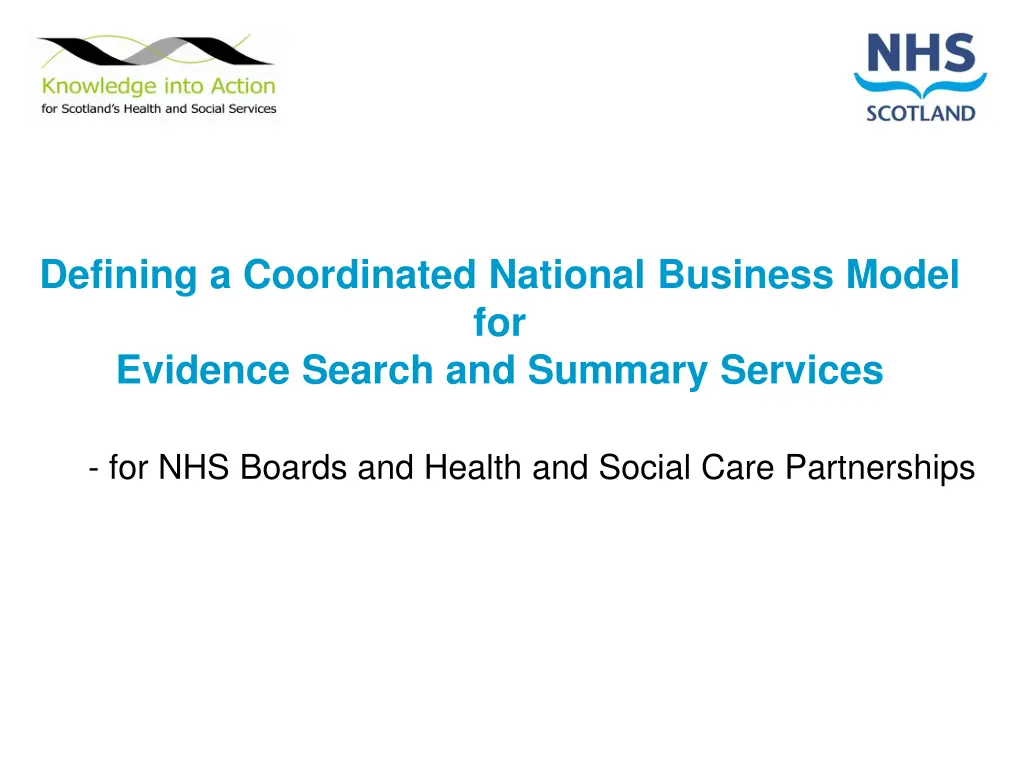 Knowledge into Action
for Scotland's Health and Social Services

NHS
SCOTLAND

Defining a Coordinated National Business Model
for
Evidence Search and Summary Services

- for NHS Boards and Health and Social Care Partnerships